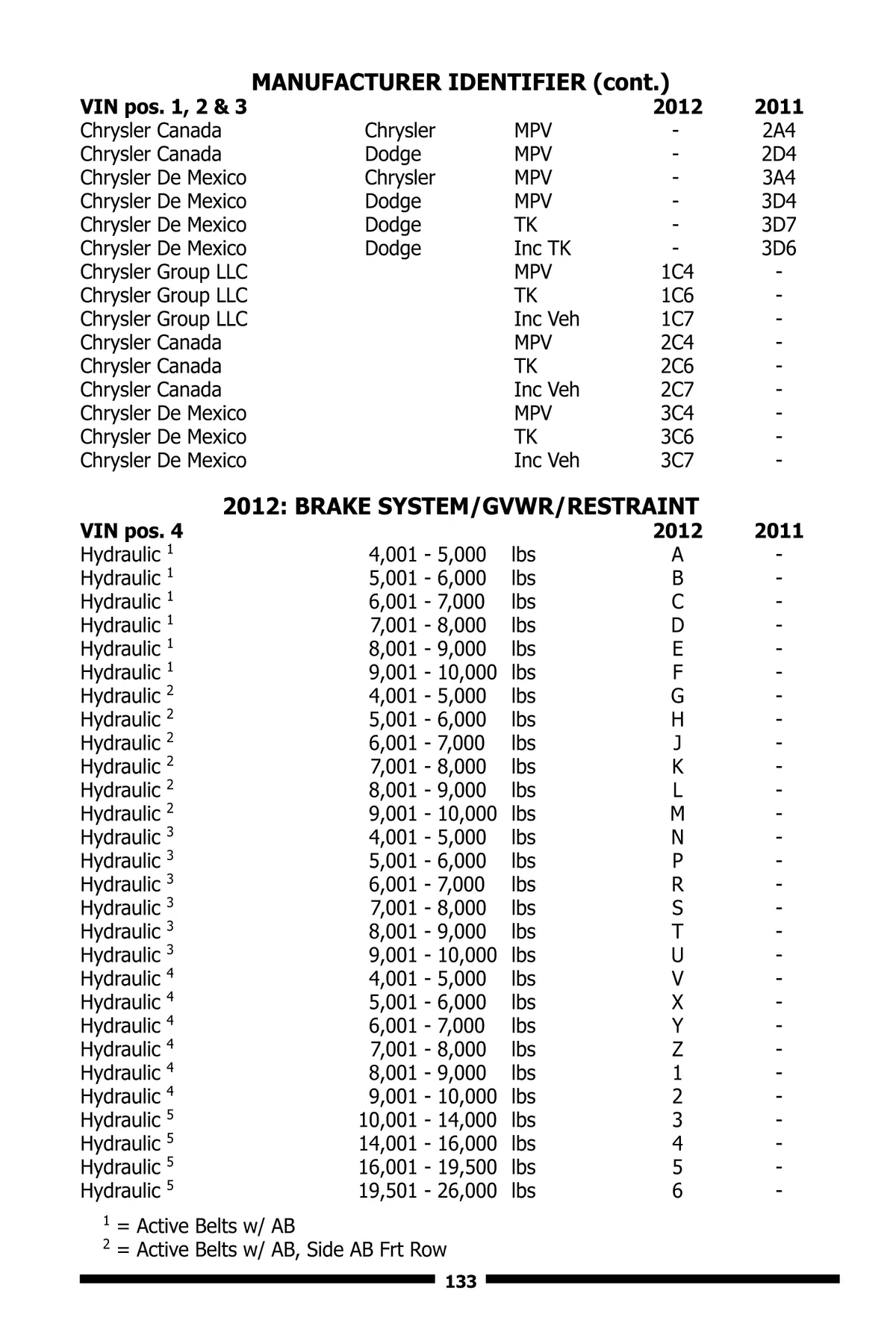 MANUFACTURER IDENTIFIER (cont.)

| VIN pos. 1, 2 & 3 | | | 2012 | 2011 |
|---|---|---|---|---|
| Chrysler Canada | Chrysler | MPV | - | 2A4 |
| Chrysler Canada | Dodge | MPV | - | 2D4 |
| Chrysler De Mexico | Chrysler | MPV | - | 3A4 |
| Chrysler De Mexico | Dodge | MPV | - | 3D4 |
| Chrysler De Mexico | Dodge | TK | - | 3D7 |
| Chrysler De Mexico | Dodge | Inc TK | - | 3D6 |
| Chrysler Group LLC | | MPV | 1C4 | - |
| Chrysler Group LLC | | TK | 1C6 | - |
| Chrysler Group LLC | | Inc Veh | 1C7 | - |
| Chrysler Canada | | MPV | 2C4 | - |
| Chrysler Canada | | TK | 2C6 | - |
| Chrysler Canada | | Inc Veh | 2C7 | - |
| Chrysler De Mexico | | MPV | 3C4 | - |
| Chrysler De Mexico | | TK | 3C6 | - |
| Chrysler De Mexico | | Inc Veh | 3C7 | - |

2012: BRAKE SYSTEM/GVWR/RESTRAINT

| VIN pos. 4 | | | 2012 | 2011 |
|---|---|---|---|---|
| Hydraulic $^1$ | 4,001 - 5,000 | lbs | A | - |
| Hydraulic $^1$ | 5,001 - 6,000 | lbs | B | - |
| Hydraulic $^1$ | 6,001 - 7,000 | lbs | C | - |
| Hydraulic $^1$ | 7,001 - 8,000 | lbs | D | - |
| Hydraulic $^1$ | 8,001 - 9,000 | lbs | E | - |
| Hydraulic $^1$ | 9,001 - 10,000 | lbs | F | - |
| Hydraulic $^2$ | 4,001 - 5,000 | lbs | G | - |
| Hydraulic $^2$ | 5,001 - 6,000 | lbs | H | - |
| Hydraulic $^2$ | 6,001 - 7,000 | lbs | J | - |
| Hydraulic $^2$ | 7,001 - 8,000 | lbs | K | - |
| Hydraulic $^2$ | 8,001 - 9,000 | lbs | L | - |
| Hydraulic $^2$ | 9,001 - 10,000 | lbs | M | - |
| Hydraulic $^3$ | 4,001 - 5,000 | lbs | N | - |
| Hydraulic $^3$ | 5,001 - 6,000 | lbs | P | - |
| Hydraulic $^3$ | 6,001 - 7,000 | lbs | R | - |
| Hydraulic $^3$ | 7,001 - 8,000 | lbs | S | - |
| Hydraulic $^3$ | 8,001 - 9,000 | lbs | T | - |
| Hydraulic $^3$ | 9,001 - 10,000 | lbs | U | - |
| Hydraulic $^4$ | 4,001 - 5,000 | lbs | V | - |
| Hydraulic $^4$ | 5,001 - 6,000 | lbs | X | - |
| Hydraulic $^4$ | 6,001 - 7,000 | lbs | Y | - |
| Hydraulic $^4$ | 7,001 - 8,000 | lbs | Z | - |
| Hydraulic $^4$ | 8,001 - 9,000 | lbs | 1 | - |
| Hydraulic $^4$ | 9,001 - 10,000 | lbs | 2 | - |
| Hydraulic $^5$ | 10,001 - 14,000 | lbs | 3 | - |
| Hydraulic $^5$ | 14,001 - 16,000 | lbs | 4 | - |
| Hydraulic $^5$ | 16,001 - 19,500 | lbs | 5 | - |
| Hydraulic $^5$ | 19,501 - 26,000 | lbs | 6 | - |

$^1$ = Active Belts w/ AB
$^2$ = Active Belts w/ AB, Side AB Frt Row

133